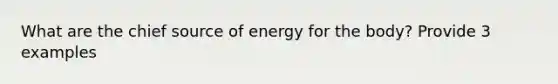 What are the chief source of energy for the body? Provide 3 examples